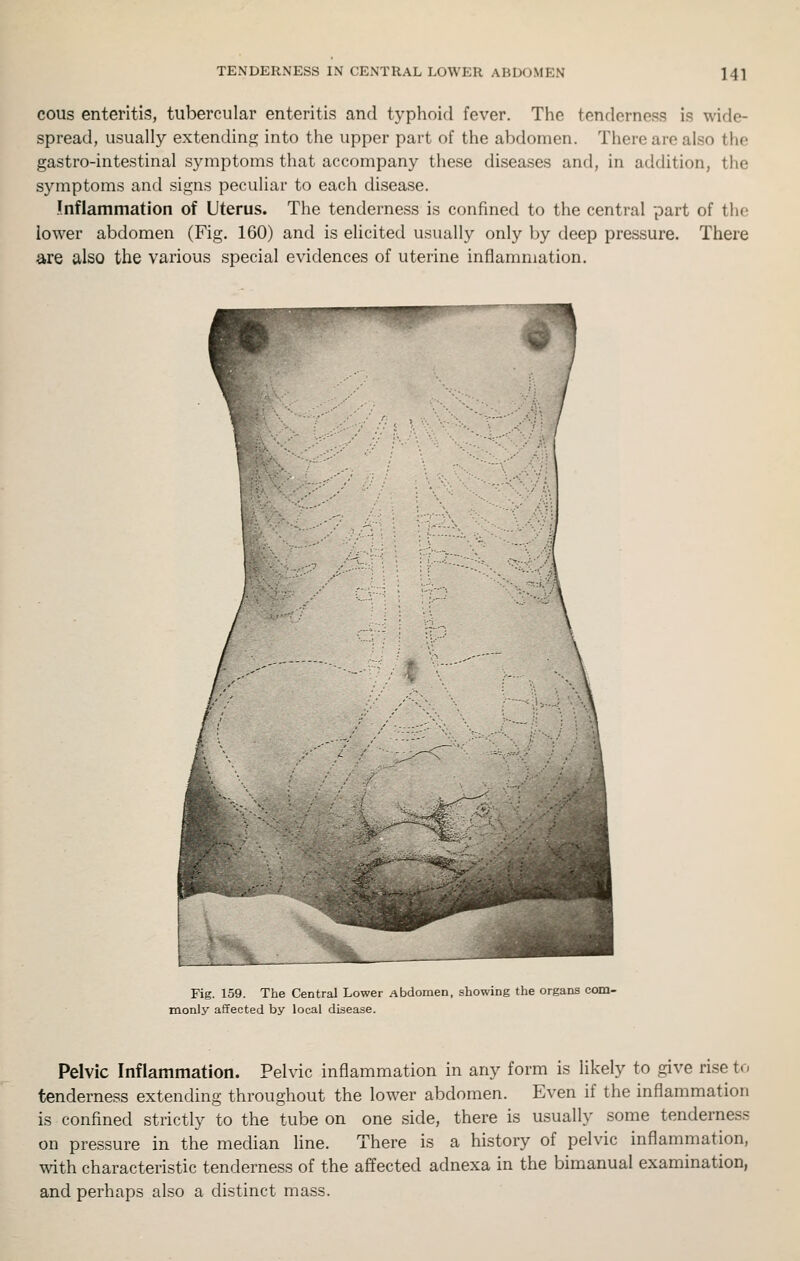 TENDERNESS IN CENTRAL LOWER ABDOMEN 141

cous enteritis, tubercular enteritis and typhoid fever. The tenderness is widespread, usually extending into the upper part of the abdomen. There are also the gastro-intestinal symptoms that accompany these diseases and, in addition, the symptoms and signs peculiar to each disease.

Inflammation of Uterus. The tenderness is confined to the central part of the lower abdomen (Fig. 160) and is elicited usually only by deep pressure. There are also the various special evidences of uterine inflammation.

Fig. 159. The Central Lower Abdomen, showing the organs commonly affected by local disease.

Pelvic Inflammation. Pelvic inflammation in any form is likely to give rise to tenderness extending throughout the lower abdomen. Even if the inflammation is confined strictly to the tube on one side, there is usually some tenderness on pressure in the median line. There is a history of pelvic inflammation, with characteristic tenderness of the affected adnexa in the bimanual examination, and perhaps also a distinct mass.